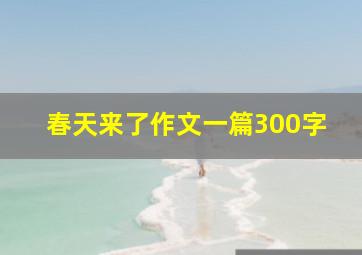 春天来了作文一篇300字